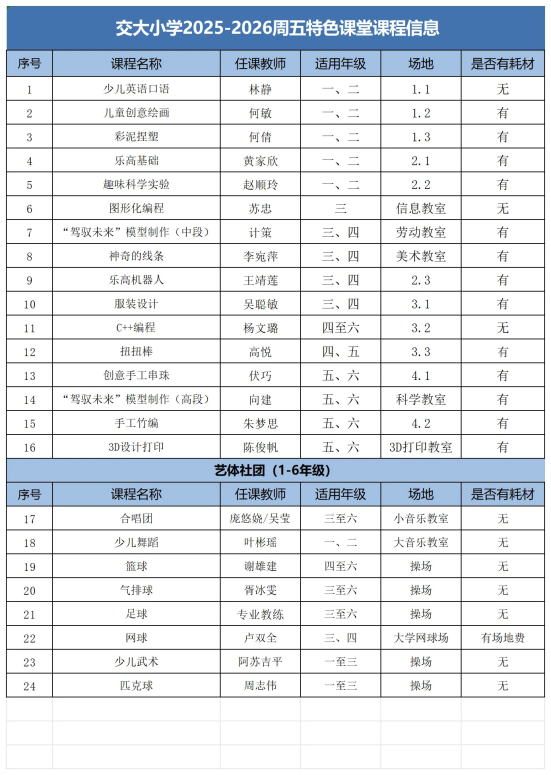 交大小学2025-2026周五特色课堂课程信息

| 序号 | 课程名称 | 任课教师 | 适用年级 | 场地 | 是否有耗材 |
|---|---|---|---|---|---|
| 1 | 少儿英语口语 | 林静 | 一、二 | 1.1 | 无 |
| 2 | 儿童创意绘画 | 何敏 | 一、二 | 1.2 | 有 |
| 3 | 彩泥捏塑 | 何倩 | 一、二 | 1.3 | 有 |
| 4 | 乐高基础 | 黄家欣 | 一、二 | 2.1 | 有 |
| 5 | 趣味科学实验 | 赵顺玲 | 一、二 | 2.2 | 有 |
| 6 | 图形化编程 | 苏忠 | 三 | 信息教室 | 无 |
| 7 | “驾驭未来”模型制作（中段） | 计策 | 三、四 | 劳动教室 | 有 |
| 8 | 神奇的线条 | 李宛萍 | 三、四 | 美术教室 | 有 |
| 9 | 乐高机器人 | 王靖莲 | 三、四 | 2.3 | 有 |
| 10 | 服装设计 | 吴聪敏 | 三、四 | 3.1 | 有 |
| 11 | C++编程 | 杨文璐 | 四至六 | 3.2 | 无 |
| 12 | 扭扭棒 | 高悦 | 四、五 | 3.3 | 有 |
| 13 | 创意手工串珠 | 伏巧 | 五、六 | 4.1 | 有 |
| 14 | “驾驭未来”模型制作（高段） | 向建 | 五、六 | 科学教室 | 有 |
| 15 | 手工竹编 | 朱梦思 | 五、六 | 4.2 | 有 |
| 16 | 3D设计打印 | 陈俊帆 | 五、六 | 3D打印教室 | 有 |

艺体社团（1-6年级）

| 序号 | 课程名称 | 任课教师 | 适用年级 | 场地 | 是否有耗材 |
|---|---|---|---|---|---|
| 17 | 合唱团 | 庞悠娆/吴莹 | 三至六 | 小音乐教室 | 无 |
| 18 | 少儿舞蹈 | 叶彬瑶 | 一、二 | 大音乐教室 | 无 |
| 19 | 篮球 | 谢雄建 | 四至六 | 操场 | 无 |
| 20 | 气排球 | 胥冰雯 | 三至六 | 操场 | 无 |
| 21 | 足球 | 专业教练 | 三至六 | 操场 | 无 |
| 22 | 网球 | 卢双全 | 三、四 | 大学网球场 | 有场地费 |
| 23 | 少儿武术 | 阿苏吉平 | 一至三 | 操场 | 无 |
| 24 | 匹克球 | 周志伟 | 一至三 | 操场 | 无 |